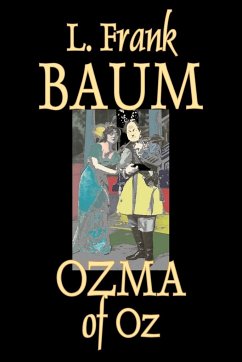 L. Frank
BAUM

OZMA
of Oz